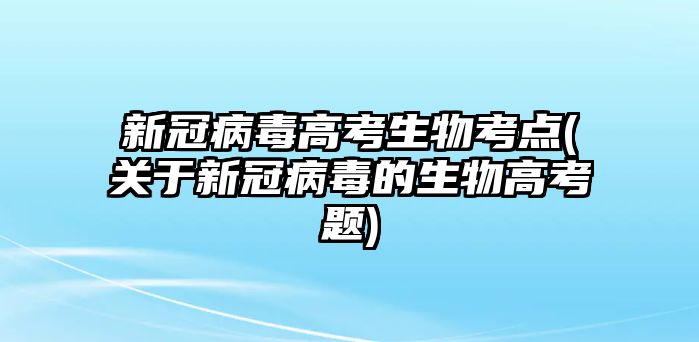 新冠病毒高考生物考点(关于新冠病毒的生物高考题)